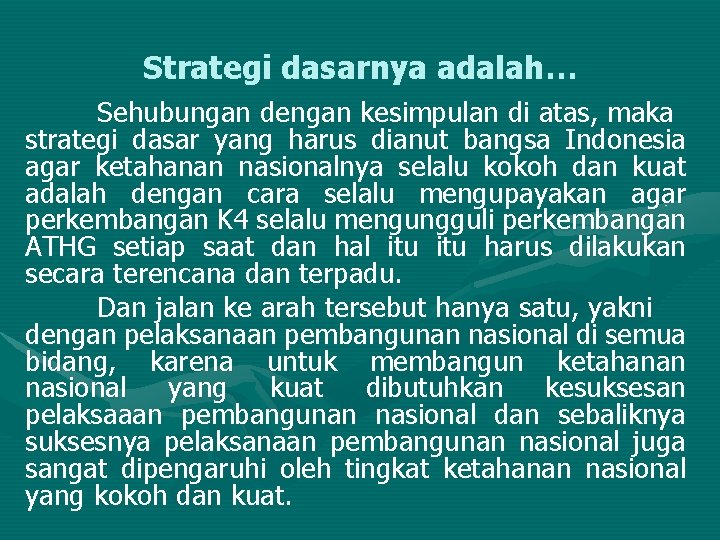 Strategi dasarnya adalah…

Sehubungan dengan kesimpulan di atas, maka strategi dasar yang harus dianut bangsa Indonesia agar ketahanan nasionalnya selalu kokoh dan kuat adalah dengan cara selalu mengupayakan agar perkembangan K4 selalu mengungguli perkembangan ATHG setiap saat dan hal itu itu harus dilakukan secara terencana dan terpadu.

Dan jalan ke arah tersebut hanya satu, yakni dengan pelaksanaan pembangunan nasional di semua bidang, karena untuk membangun ketahanan nasional yang kuat dibutuhkan kesuksesan pelaksaaan pembangunan nasional dan sebaliknya suksesnya pelaksanaan pembangunan nasional juga sangat dipengaruhi oleh tingkat ketahanan nasional yang kokoh dan kuat.